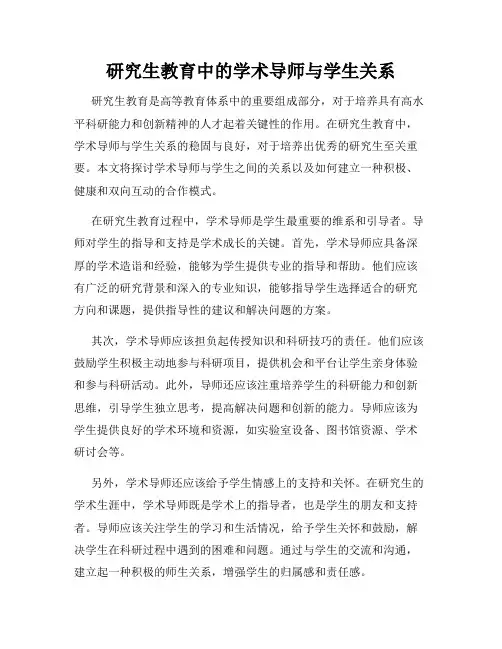 研究生教育中的学术导师与学生关系

研究生教育是高等教育体系中的重要组成部分，对于培养具有高水平科研能力和创新精神的人才起着关键性的作用。在研究生教育中，学术导师与学生关系的稳固与良好，对于培养出优秀的研究生至关重要。本文将探讨学术导师与学生之间的关系以及如何建立一种积极、健康和双向互动的合作模式。

在研究生教育过程中，学术导师是学生最重要的维系和引导者。导师对学生的指导和支持是学术成长的关键。首先，学术导师应具备深厚的学术造诣和经验，能够为学生提供专业的指导和帮助。他们应该有广泛的研究背景和深入的专业知识，能够指导学生选择适合的研究方向和课题，提供指导性的建议和解决问题的方案。

其次，学术导师应该担负起传授知识和科研技巧的责任。他们应该鼓励学生积极主动地参与科研项目，提供机会和平台让学生亲身体验和参与科研活动。此外，导师还应该注重培养学生的科研能力和创新思维，引导学生独立思考，提高解决问题和创新的能力。导师应该为学生提供良好的学术环境和资源，如实验室设备、图书馆资源、学术研讨会等。

另外，学术导师还应该给予学生情感上的支持和关怀。在研究生的学术生涯中，学术导师既是学术上的指导者，也是学生的朋友和支持者。导师应该关注学生的学习和生活情况，给予学生关怀和鼓励，解决学生在科研过程中遇到的困难和问题。通过与学生的交流和沟通，建立起一种积极的师生关系，增强学生的归属感和责任感。